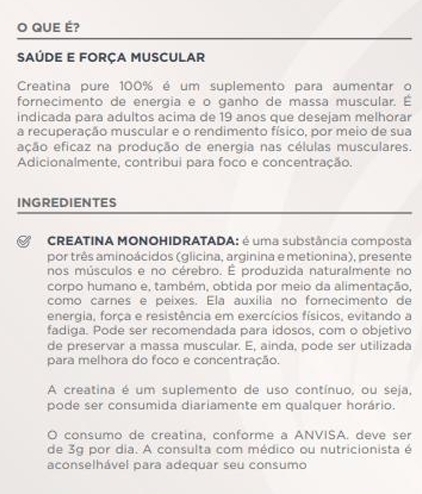 O QUE É?

SAÚDE E FORÇA MUSCULAR

Creatina pure 100% é um suplemento para aumentar o fornecimento de energia e o ganho de massa muscular. É indicada para adultos acima de 19 anos que desejam melhorar a recuperação muscular e o rendimento físico, por meio de sua ação eficaz na produção de energia nas células musculares. Adicionalmente, contribui para foco e concentração.

INGREDIENTES

CREATINA MONOHIDRATADA: é uma substância composta por três aminoácidos (glicina, arginina e metionina), presente nos músculos e no cérebro. É produzida naturalmente no corpo humano e, também, obtida por meio da alimentação, como carnes e peixes. Ela auxilia no fornecimento de energia, força e resistência em exercícios físicos, evitando a fadiga. Pode ser recomendada para idosos, com o objetivo de preservar a massa muscular. E, ainda, pode ser utilizada para melhora do foco e concentração.

A creatina é um suplemento de uso contínuo, ou seja, pode ser consumida diariamente em qualquer horário.

O consumo de creatina, conforme a ANVISA. deve ser de 3g por dia. A consulta com médico ou nutricionista é aconselhável para adequar seu consumo